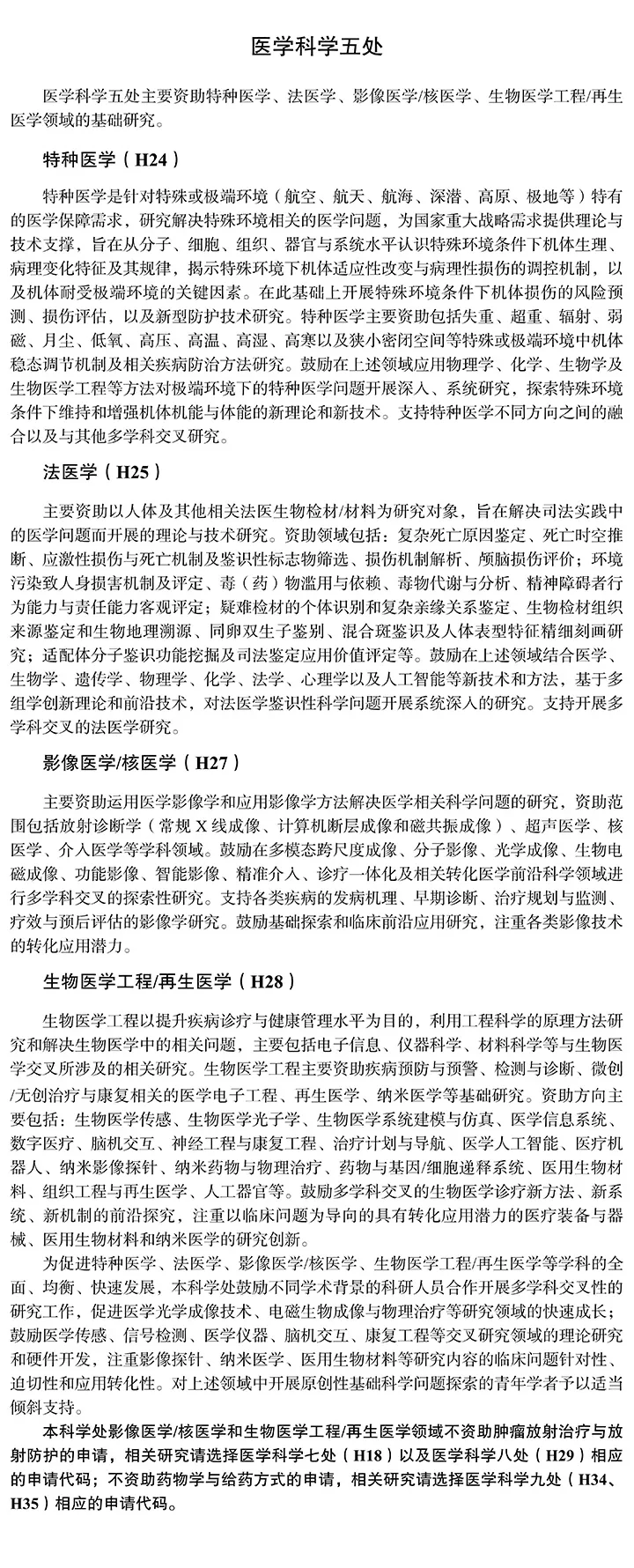 医学科学五处

医学科学五处主要资助特种医学、法医学、影像医学/核医学、生物医学工程/再生医学领域的基础研究。

特种医学（H24）

特种医学是针对特殊或极端环境（航空、航天、航海、深潜、高原、极地等）特有的医学保障需求，研究解决特殊环境相关的医学问题，为国家重大战略需求提供理论与技术支撑，旨在从分子、细胞、组织、器官与系统水平认识特殊环境条件下机体生理、病理变化特征及其规律，揭示特殊环境下机体适应性改变与病理性损伤的调控机制，以及机体耐受极端环境的关键因素。在此基础上开展特殊环境条件下机体损伤的风险预测、损伤评估，以及新型防护技术研究。特种医学主要资助包括失重、超重、辐射、弱磁、月尘、低氧、高压、高温、高湿、高寒以及狭小密闭空间等特殊或极端环境中机体稳态调节机制及相关疾病防治方法研究。鼓励在上述领域应用物理学、化学、生物学及生物医学工程等方法对极端环境下的特种医学问题开展深入、系统研究，探索特殊环境条件下维持和增强机体机能与体能的新理论和新技术。支持特种医学不同方向之间的融合以及与其他多学科交叉研究。

法医学（H25）

主要资助以人体及其他相关法医生物检材/材料为研究对象，旨在解决司法实践中的医学问题而开展的理论与技术研究。资助领域包括：复杂死亡原因鉴定、死亡时空推断、应激性损伤与死亡机制及鉴识性标志物筛选、损伤机制解析、颅脑损伤评价；环境污染致人身损害机制及评定、毒（药）物滥用与依赖、毒物代谢与分析、精神障碍者行为能力与责任能力客观评定；疑难检材的个体识别和复杂亲缘关系鉴定、生物检材组织来源鉴定和生物地理溯源、同卵双生子鉴别、混合斑鉴识及人体表型特征精细刻画研究；适配体分子鉴识功能挖掘及司法鉴定应用价值评定等。鼓励在上述领域结合医学、生物学、遗传学、物理学、化学、法学、心理学以及人工智能等新技术和方法，基于多组学创新理论和前沿技术，对法医学鉴识性科学问题开展系统深入的研究。支持开展多学科交叉的法医学研究。

影像医学/核医学（H27）

主要资助运用医学影像学和应用影像学方法解决医学相关科学问题的研究，资助范围包括放射诊断学（常规X线成像、计算机断层成像和磁共振成像）、超声医学、核医学、介入医学等学科领域。鼓励在多模态跨尺度成像、分子影像、光学成像、生物电磁成像、功能影像、智能影像、精准介入、诊疗一体化及相关转化医学前沿科学领域进行多学科交叉的探索性研究。支持各类疾病的发病机理、早期诊断、治疗规划与监测、疗效与预后评估的影像学研究。鼓励基础探索和临床前沿应用研究，注重各类影像技术的转化应用潜力。

生物医学工程/再生医学（H28）

生物医学工程以提升疾病诊疗与健康管理水平为目的，利用工程科学的原理方法研究和解决生物医学中的相关问题，主要包括电子信息、仪器科学、材料科学等与生物医学交叉所涉及的相关研究。生物医学工程主要资助疾病预防与预警、检测与诊断、微创/无创治疗与康复相关的医学电子工程、再生医学、纳米医学等基础研究。资助方向主要包括：生物医学传感、生物医学光子学、生物医学系统建模与仿真、医学信息系统、数字医疗、脑机交互、神经工程与康复工程、治疗计划与导航、医学人工智能、医疗机器人、纳米影像探针、纳米药物与物理治疗、药物与基因/细胞递释系统、医用生物材料、组织工程与再生医学、人工器官等。鼓励多学科交叉的生物医学诊疗新方法、新系统、新机制的前沿探究，注重以临床问题为导向的具有转化应用潜力的医疗装备与器械、医用生物材料和纳米医学的研究创新。

为促进特种医学、法医学、影像医学/核医学、生物医学工程/再生医学等学科的全面、均衡、快速发展，本科学处鼓励不同学术背景的科研人员合作开展多学科交叉性的研究工作，促进医学光学成像技术、电磁生物成像与物理治疗等研究领域的快速成长；鼓励医学传感、信号检测、医学仪器、脑机交互、康复工程等交叉研究领域的理论研究和硬件开发，注重影像探针、纳米医学、医用生物材料等研究内容的临床问题针对性、迫切性和应用转化性。对上述领域中开展原创性基础科学问题探索的青年学者予以适当倾斜支持。

本科学处影像医学/核医学和生物医学工程/再生医学领域不资助肿瘤放射治疗与放射防护的申请，相关研究请选择医学科学七处（H18）以及医学科学八处（H29）相应的申请代码；不资助药物学与给药方式的申请，相关研究请选择医学科学九处（H34、H35）相应的申请代码。